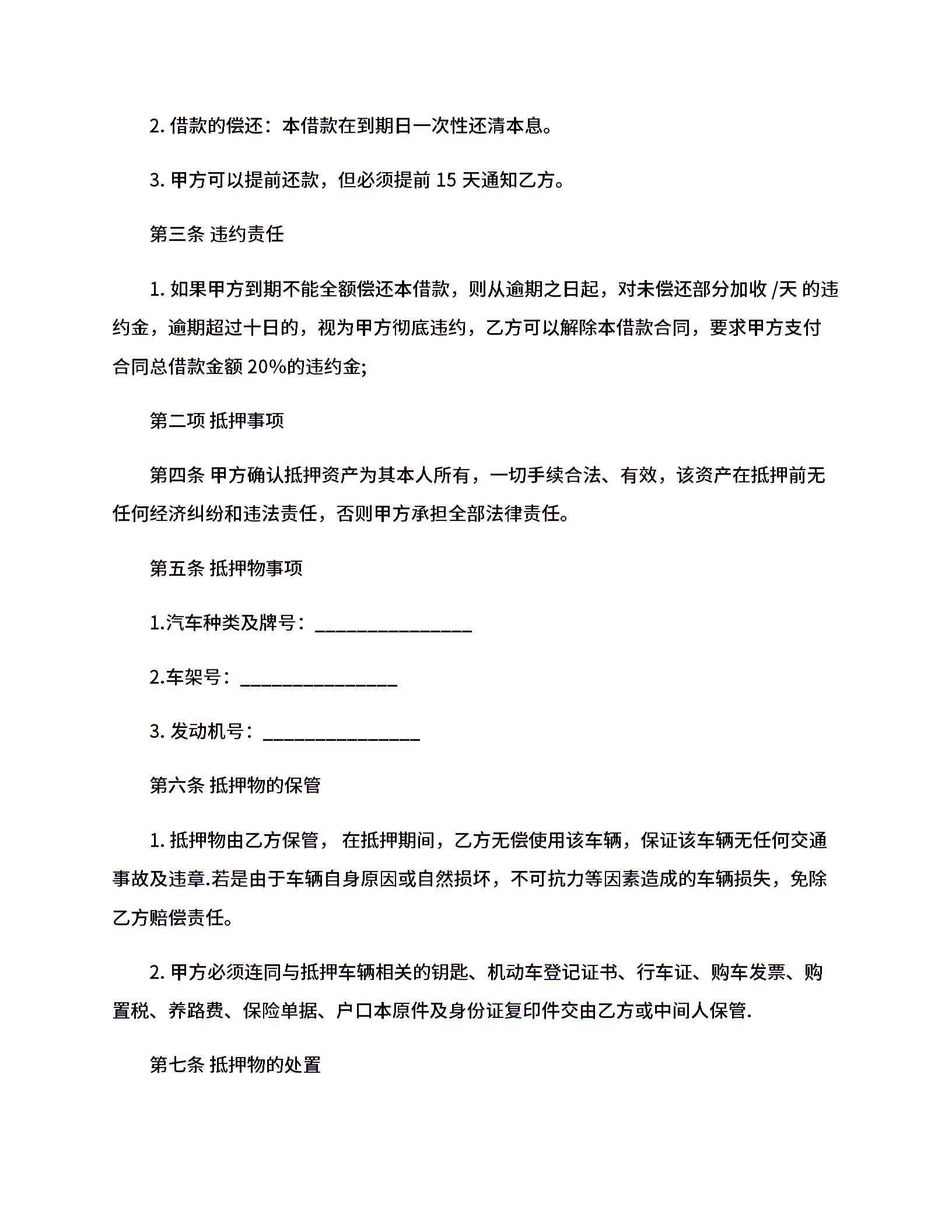 2. 借款的偿还：本借款在到期日一次性还清本息。

3. 甲方可以提前还款，但必须提前 15 天通知乙方。

第三条 违约责任

1. 如果甲方到期不能全额偿还本借款，则从逾期之日起，对未偿还部分加收 /天 的违约金，逾期超过十日的，视为甲方彻底违约，乙方可以解除本借款合同，要求甲方支付合同总借款金额 20%的违约金;

第二项 抵押事项

第四条 甲方确认抵押资产为其本人所有，一切手续合法、有效，该资产在抵押前无任何经济纠纷和违法责任，否则甲方承担全部法律责任。

第五条 抵押物事项

1.汽车种类及牌号：________________

2.车架号：________________

3. 发动机号：________________

第六条 抵押物的保管

1. 抵押物由乙方保管， 在抵押期间，乙方无偿使用该车辆，保证该车辆无任何交通事故及违章.若是由于车辆自身原因或自然损坏，不可抗力等因素造成的车辆损失，免除乙方赔偿责任。

2. 甲方必须连同与抵押车辆相关的钥匙、机动车登记证书、行车证、购车发票、购置税、养路费、保险单据、户口本原件及身份证复印件交由乙方或中间人保管.

第七条 抵押物的处置